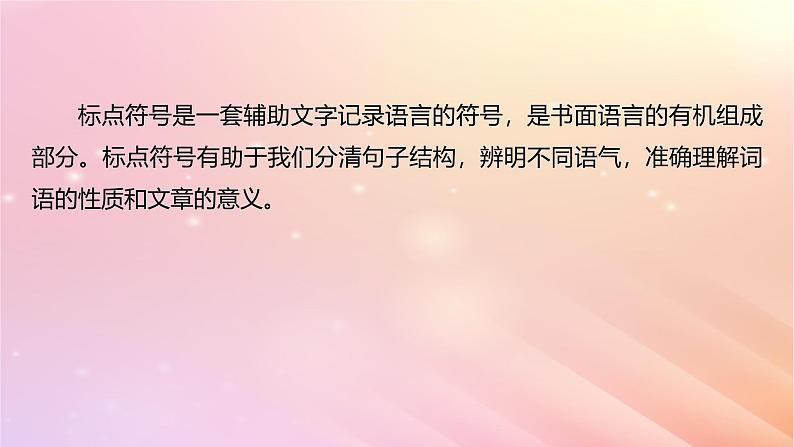 标点符号是一套辅助文字记录语言的符号，是书面语言的有机组成部分。标点符号有助于我们分清句子结构，辨明不同语气，准确理解词语的性质和文章的意义。